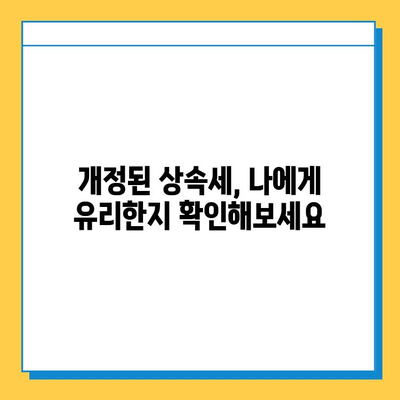 개정된 상속세, 나에게 유리한지 확인해보세요